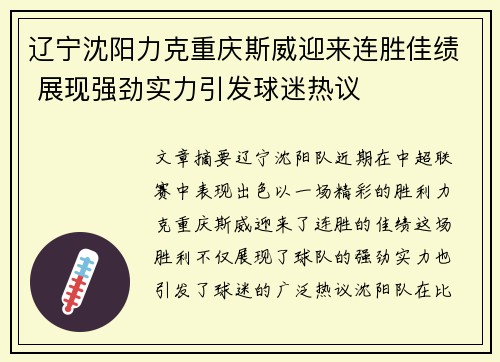 辽宁沈阳力克重庆斯威迎来连胜佳绩 展现强劲实力引发球迷热议

文章摘要辽宁沈阳队近期在中超联赛中表现出色以一场精彩的胜利力克重庆斯威迎来了连胜的佳绩这场胜利不仅展现了球队的强劲实力也引发了球迷的广泛热议沈阳队在比